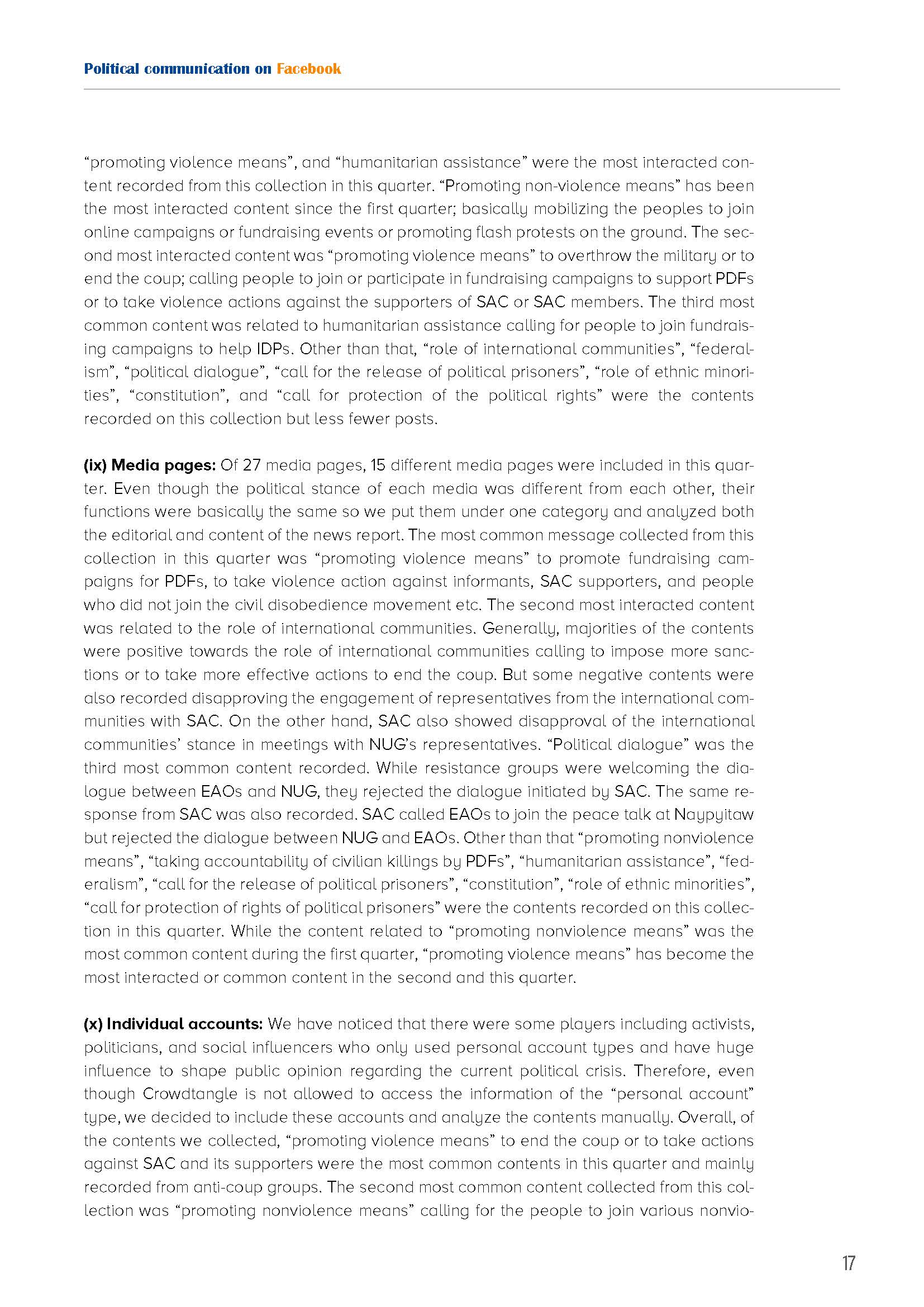 Political communication on Facebook

“promoting violence means”, and “humanitarian assistance” were the most interacted content recorded from this collection in this quarter. “Promoting non-violence means” has been the most interacted content since the first quarter; basically mobilizing the peoples to join online campaigns or fundraising events or promoting flash protests on the ground. The second most interacted content was “promoting violence means” to overthrow the military or to end the coup; calling people to join or participate in fundraising campaigns to support PDFs or to take violence actions against the supporters of SAC or SAC members. The third most common content was related to humanitarian assistance calling for people to join fundraising campaigns to help IDPs. Other than that, “role of international communities”, “federalism”, “political dialogue”, “call for the release of political prisoners”, “role of ethnic minorities”, “constitution”, and “call for protection of the political rights” were the contents recorded on this collection but less fewer posts.

(ix) Media pages: Of 27 media pages, 15 different media pages were included in this quarter. Even though the political stance of each media was different from each other, their functions were basically the same so we put them under one category and analyzed both the editorial and content of the news report. The most common message collected from this collection in this quarter was “promoting violence means” to promote fundraising campaigns for PDFs, to take violence action against informants, SAC supporters, and people who did not join the civil disobedience movement etc. The second most interacted content was related to the role of international communities. Generally, majorities of the contents were positive towards the role of international communities calling to impose more sanctions or to take more effective actions to end the coup. But some negative contents were also recorded disapproving the engagement of representatives from the international communities with SAC. On the other hand, SAC also showed disapproval of the international communities’ stance in meetings with NUG’s representatives. “Political dialogue” was the third most common content recorded. While resistance groups were welcoming the dialogue between EAOs and NUG, they rejected the dialogue initiated by SAC. The same response from SAC was also recorded. SAC called EAOs to join the peace talk at Naypyitaw but rejected the dialogue between NUG and EAOs. Other than that “promoting nonviolence means”, “taking accountability of civilian killings by PDFs”, “humanitarian assistance”, “federalism”, “call for the release of political prisoners”, “constitution”, “role of ethnic minorities”, “call for protection of rights of political prisoners” were the contents recorded on this collection in this quarter. While the content related to “promoting nonviolence means” was the most common content during the first quarter, “promoting violence means” has become the most interacted or common content in the second and this quarter.

(x) Individual accounts: We have noticed that there were some players including activists, politicians, and social influencers who only used personal account types and have huge influence to shape public opinion regarding the current political crisis. Therefore, even though Crowdtangle is not allowed to access the information of the “personal account” type, we decided to include these accounts and analyze the contents manually. Overall, of the contents we collected, “promoting violence means” to end the coup or to take actions against SAC and its supporters were the most common contents in this quarter and mainly recorded from anti-coup groups. The second most common content collected from this collection was “promoting nonviolence means” calling for the people to join various nonvio-

17